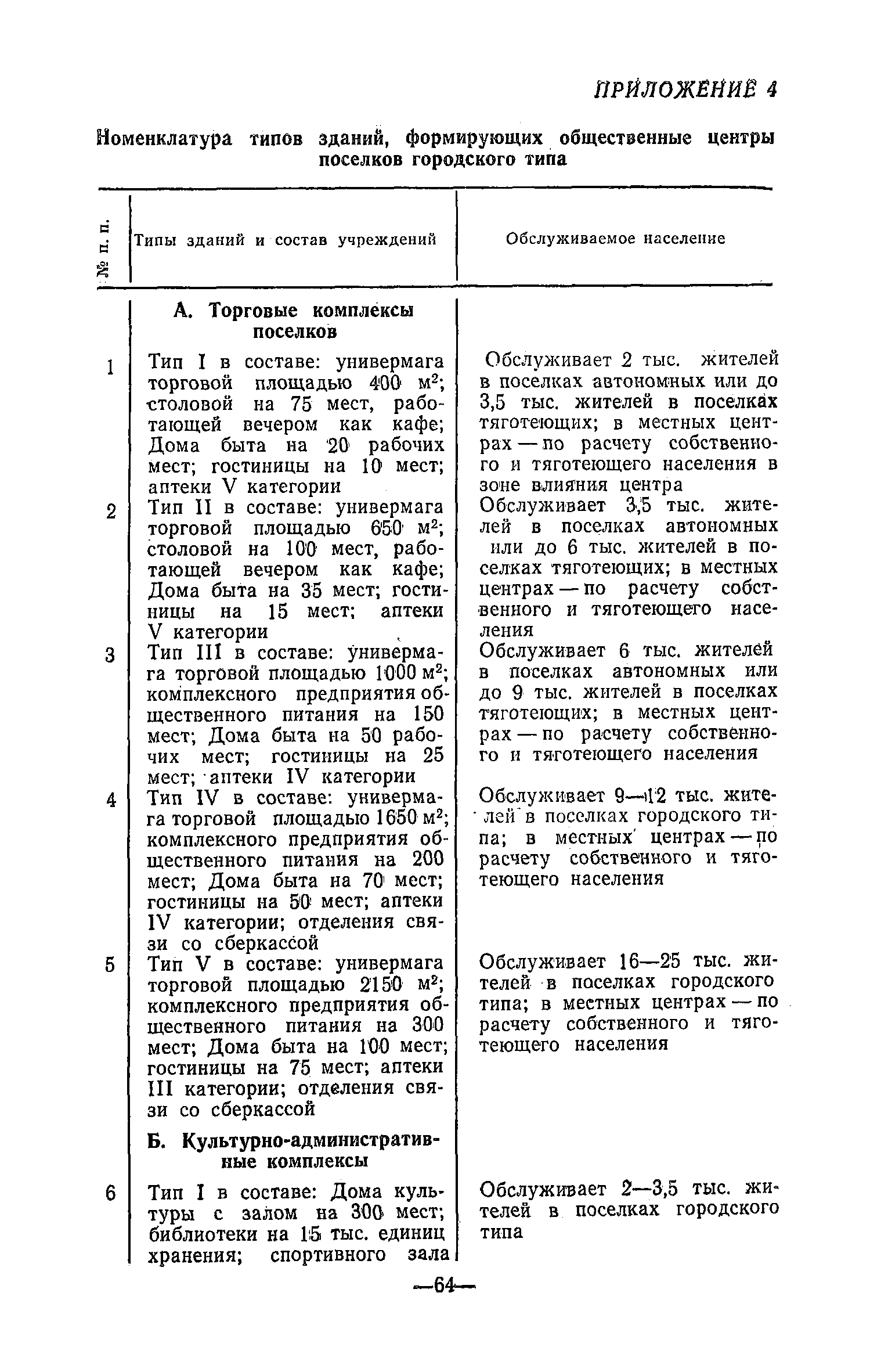 ПРИЛОЖЕНИЕ 4

Номенклатура типов зданий, формирующих общественные центры поселков городского типа

| № п. п. | Типы зданий и состав учреждений | Обслуживаемое население |
|---|---|---|
| | **А. Торговые комплексы поселков** | |
| 1 | Тип I в составе: универмага торговой площадью 400 $м^2$; столовой на 75 мест, работающей вечером как кафе; Дома быта на 20 рабочих мест; гостиницы на 10 мест; аптеки V категории | Обслуживает 2 тыс. жителей в поселках автономных или до 3,5 тыс. жителей в поселках тяготеющих; в местных центрах — по расчету собственного и тяготеющего населения в зоне влияния центра |
| 2 | Тип II в составе: универмага торговой площадью 650 $м^2$; столовой на 100 мест, работающей вечером как кафе; Дома быта на 35 мест; гостиницы на 15 мест; аптеки V категории | Обслуживает 3,5 тыс. жителей в поселках автономных или до 6 тыс. жителей в поселках тяготеющих; в местных центрах — по расчету собственного и тяготеющего населения |
| 3 | Тип III в составе: универмага торговой площадью 1000 $м^2$; комплексного предприятия общественного питания на 150 мест; Дома быта на 50 рабочих мест; гостиницы на 25 мест; аптеки IV категории | Обслуживает 6 тыс. жителей в поселках автономных или до 9 тыс. жителей в поселках тяготеющих; в местных центрах — по расчету собственного и тяготеющего населения |
| 4 | Тип IV в составе: универмага торговой площадью 1650 $м^2$; комплексного предприятия общественного питания на 200 мест; Дома быта на 70 мест; гостиницы на 50 мест; аптеки IV категории; отделения связи со сберкассой | Обслуживает 9—12 тыс. жителей в поселках городского типа; в местных центрах — по расчету собственного и тяготеющего населения |
| 5 | Тип V в составе: универмага торговой площадью 2150 $м^2$; комплексного предприятия общественного питания на 300 мест; Дома быта на 100 мест; гостиницы на 75 мест; аптеки III категории; отделения связи со сберкассой | Обслуживает 16—25 тыс. жителей в поселках городского типа; в местных центрах — по расчету собственного и тяготеющего населения |
| | **Б. Культурно-административные комплексы** | |
| 6 | Тип I в составе: Дома культуры с залом на 300 мест; библиотеки на 15 тыс. единиц хранения; спортивного зала | Обслуживает 2—3,5 тыс. жителей в поселках городского типа |

—64—